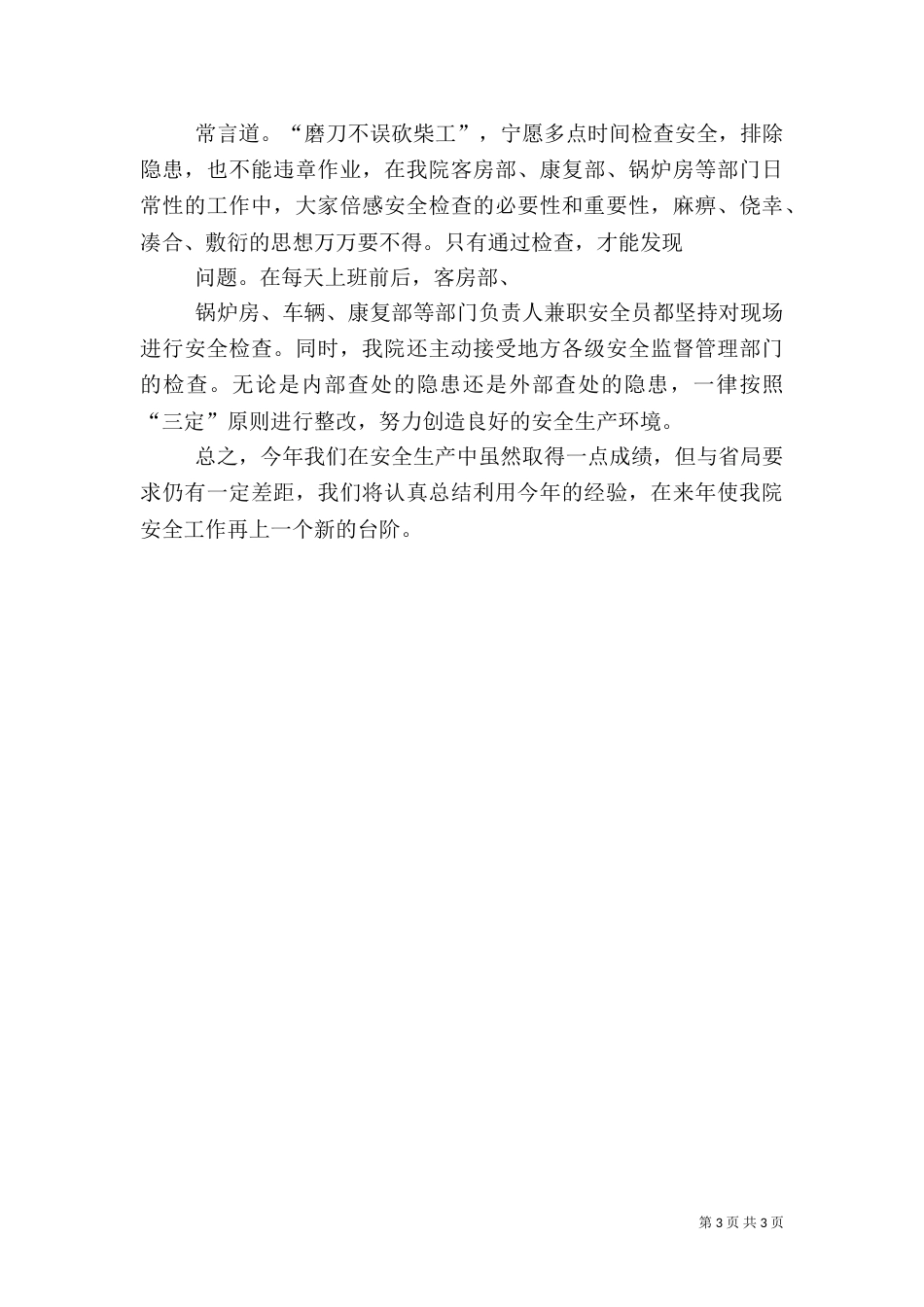 常言道。“磨刀不误砍柴工”，宁愿多点时间检查安全，排除隐患，也不能违章作业，在我院客房部、康复部、锅炉房等部门日常性的工作中，大家倍感安全检查的必要性和重要性，麻痹、侥幸、凑合、敷衍的思想万万要不得。只有通过检查，才能发现

问题。在每天上班前后，客房部、

锅炉房、车辆、康复部等部门负责人兼职安全员都坚持对现场进行安全检查。同时，我院还主动接受地方各级安全监督管理部门的检查。无论是内部查处的隐患还是外部查处的隐患，一律按照“三定”原则进行整改，努力创造良好的安全生产环境。

总之，今年我们在安全生产中虽然取得一点成绩，但与省局要求仍有一定差距，我们将认真总结利用今年的经验，在来年使我院安全工作再上一个新的台阶。

第 3 页 共 3 页